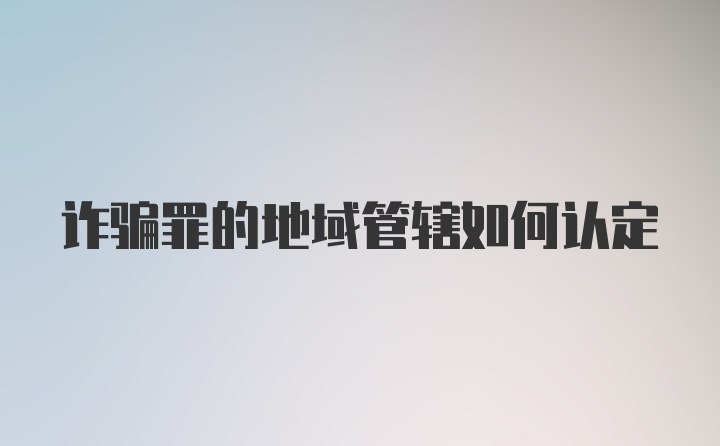 诈骗罪的地域管辖如何认定